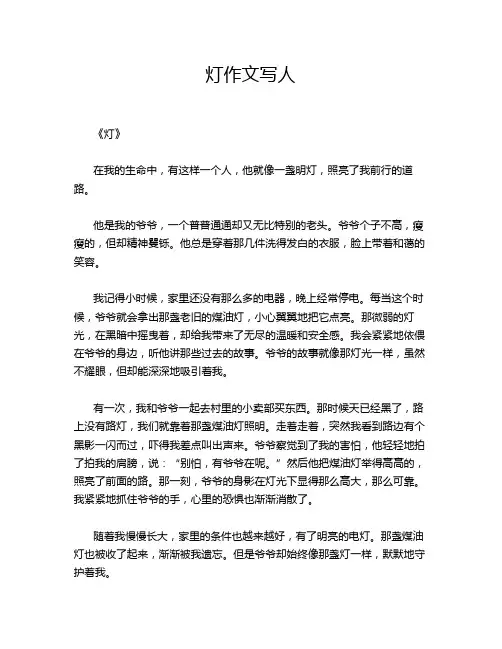 灯作文写人

《灯》

在我的生命中，有这样一个人，他就像一盏明灯，照亮了我前行的道路。

他是我的爷爷，一个普普通通却又无比特别的老头。爷爷个子不高，瘦瘦的，但却精神矍铄。他总是穿着那几件洗得发白的衣服，脸上带着和蔼的笑容。

我记得小时候，家里还没有那么多的电器，晚上经常停电。每当这个时候，爷爷就会拿出那盏老旧的煤油灯，小心翼翼地把它点亮。那微弱的灯光，在黑暗中摇曳着，却给我带来了无尽的温暖和安全感。我会紧紧地依偎在爷爷的身边，听他讲那些过去的故事。爷爷的故事就像那灯光一样，虽然不耀眼，但却能深深地吸引着我。

有一次，我和爷爷一起去村里的小卖部买东西。那时候天已经黑了，路上没有路灯，我们就靠着那盏煤油灯照明。走着走着，突然我看到路边有个黑影一闪而过，吓得我差点叫出声来。爷爷察觉到了我的害怕，他轻轻地拍了拍我的肩膀，说：“别怕，有爷爷在呢。”然后他把煤油灯举得高高的，照亮了前面的路。那一刻，爷爷的身影在灯光下显得那么高大，那么可靠。我紧紧地抓住爷爷的手，心里的恐惧也渐渐消散了。

随着我慢慢长大，家里的条件也越来越好，有了明亮的电灯。那盏煤油灯也被收了起来，渐渐被我遗忘。但是爷爷却始终像那盏灯一样，默默地守护着我。